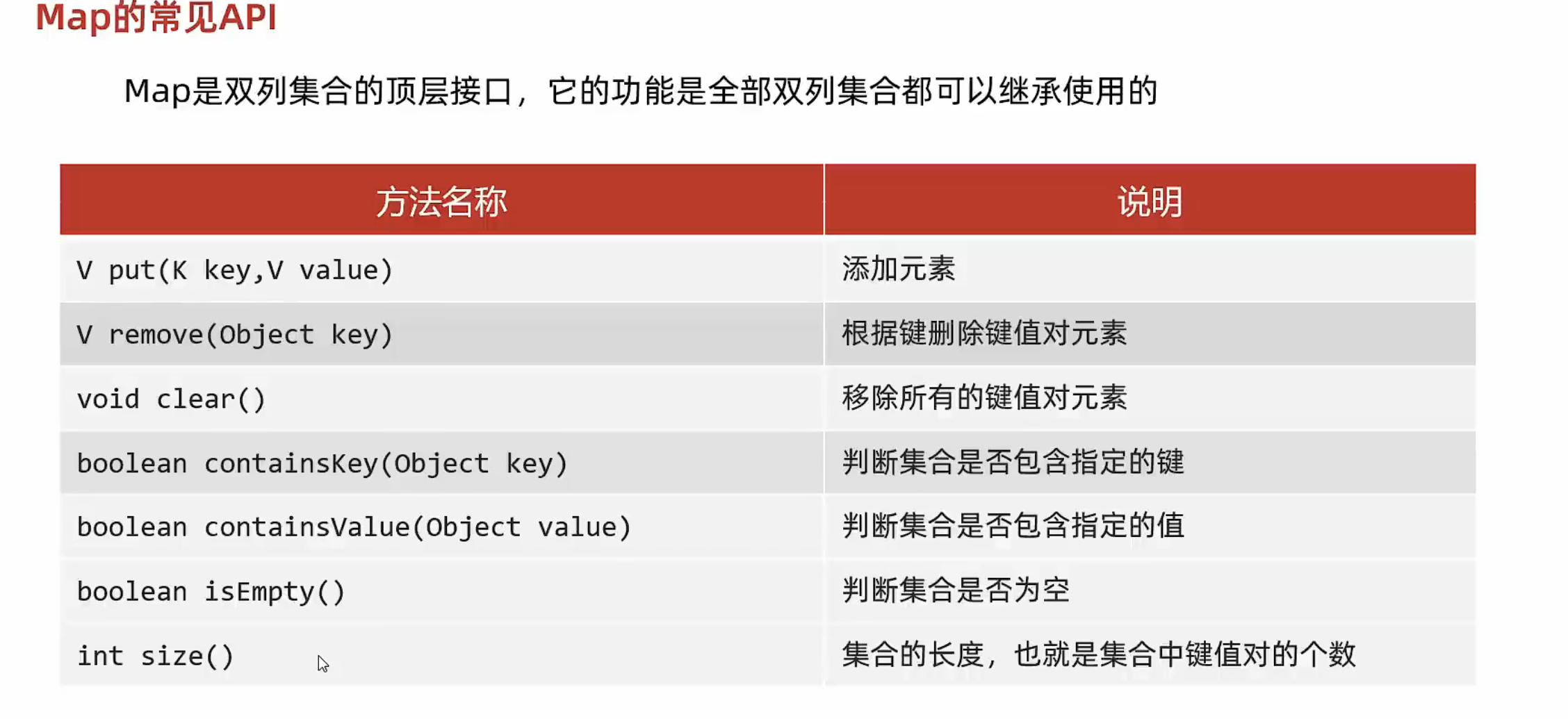 Map的常见API

Map是双列集合的顶层接口，它的功能是全部双列集合都可以继承使用的

| 方法名称 | 说明 |
|---|---|
| V put(K key,V value) | 添加元素 |
| V remove(Object key) | 根据键删除键值对元素 |
| void clear() | 移除所有的键值对元素 |
| boolean containsKey(Object key) | 判断集合是否包含指定的键 |
| boolean containsValue(Object value) | 判断集合是否包含指定的值 |
| boolean isEmpty() | 判断集合是否为空 |
| int size() | 集合的长度，也就是集合中键值对的个数 |